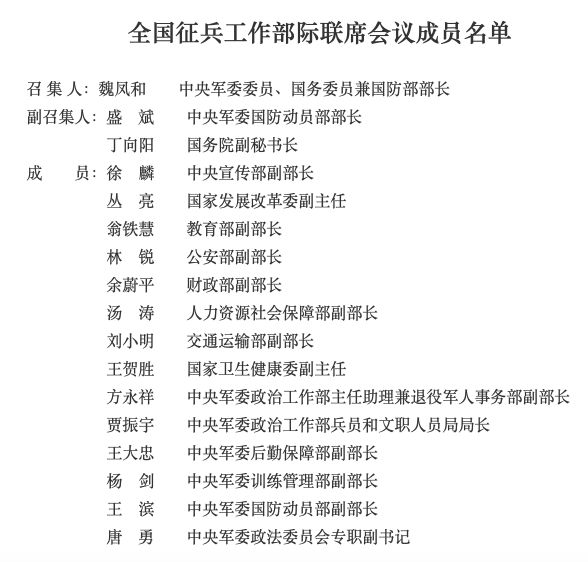 全国征兵工作部际联席会议成员名单

召 集 人：魏凤和　中央军委委员、国务委员兼国防部部长
副召集人：盛　斌　中央军委国防动员部部长
丁向阳　国务院副秘书长
成　　员：徐　麟　中央宣传部副部长
丛　亮　国家发展改革委副主任
翁铁慧　教育部副部长
林　锐　公安部副部长
余蔚平　财政部副部长
汤　涛　人力资源社会保障部副部长
刘小明　交通运输部副部长
王贺胜　国家卫生健康委副主任
方永祥　中央军委政治工作部主任助理兼退役军人事务部副部长
贾振宇　中央军委政治工作部兵员和文职人员局局长
王大忠　中央军委后勤保障部副部长
杨　剑　中央军委训练管理部副部长
王　滨　中央军委国防动员部副部长
唐　勇　中央军委政法委员会专职副书记